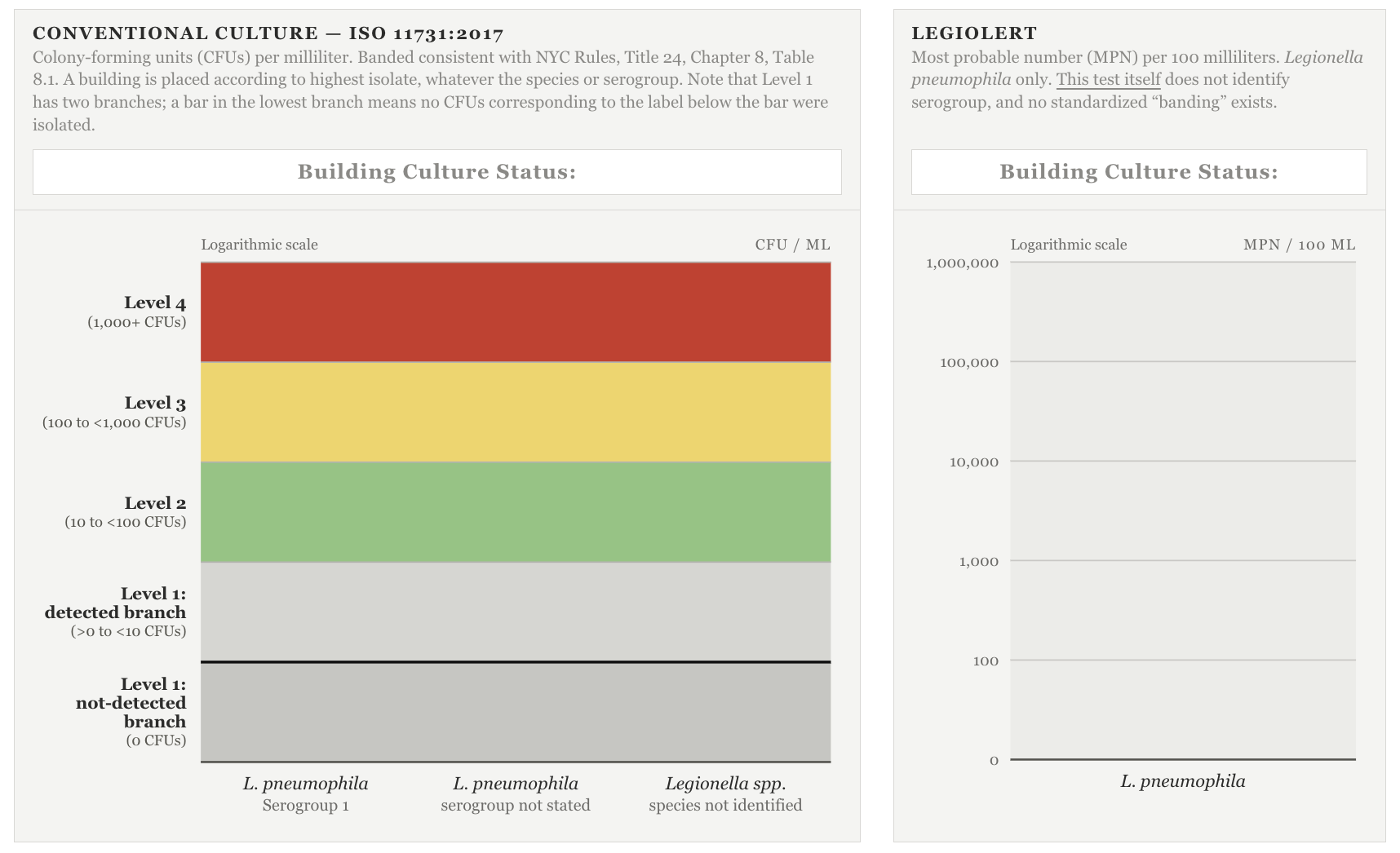 CONVENTIONAL CULTURE — ISO 11731:2017

Colony-forming units (CFUs) per milliliter. Banded consistent with NYC Rules, Title 24, Chapter 8, Table 8.1. A building is placed according to highest isolate, whatever the species or serogroup. Note that Level 1 has two branches; a bar in the lowest branch means no CFUs corresponding to the label below the bar were isolated.

Building Culture Status:

Logarithmic scale

CFU / ML

Level 4
(1,000+ CFUs)

Level 3
(100 to <1,000 CFUs)

Level 2
(10 to <100 CFUs)

Level 1:
detected branch
(>0 to <10 CFUs)

Level 1:
not-detected branch
(0 CFUs)

L. pneumophila
Serogroup 1

L. pneumophila
serogroup not stated

Legionella spp.
species not identified

LEGIOLERT

Most probable number (MPN) per 100 milliliters. Legionella pneumophila only. This test itself does not identify serogroup, and no standardized “banding” exists.

Building Culture Status:

Logarithmic scale

MPN / 100 ML

1,000,000

100,000

10,000

1,000

100

0

L. pneumophila